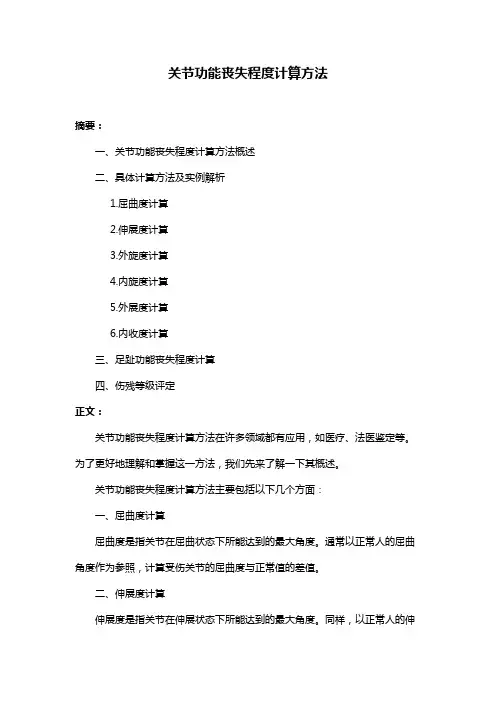 关节功能丧失程度计算方法

摘要：

一、关节功能丧失程度计算方法概述

二、具体计算方法及实例解析

1.屈曲度计算

2.伸展度计算

3.外旋度计算

4.内旋度计算

5.外展度计算

6.内收度计算

三、足趾功能丧失程度计算

四、伤残等级评定

正文：

关节功能丧失程度计算方法在许多领域都有应用，如医疗、法医鉴定等。为了更好地理解和掌握这一方法，我们先来了解一下其概述。

关节功能丧失程度计算方法主要包括以下几个方面：

一、屈曲度计算

屈曲度是指关节在屈曲状态下所能达到的最大角度。通常以正常人的屈曲角度作为参照，计算受伤关节的屈曲度与正常值的差值。

二、伸展度计算

伸展度是指关节在伸展状态下所能达到的最大角度。同样，以正常人的伸